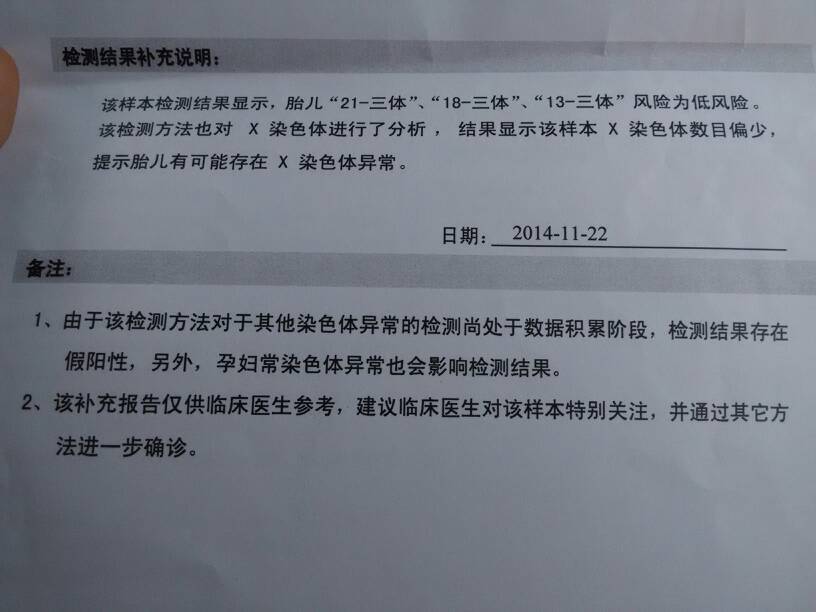 检测结果补充说明：

该样本检测结果显示，胎儿“21-三体”、“18-三体”、“13-三体”风险为低风险。该检测方法也对X染色体进行了分析，结果显示该样本X染色体数目偏少，提示胎儿有可能存在X染色体异常。

日期：2014-11-22

备注：

1、由于该检测方法对于其他染色体异常的检测尚处于数据积累阶段，检测结果存在假阳性，另外，孕妇常染色体异常也会影响检测结果。

2、该补充报告仅供临床医生参考，建议临床医生对该样本特别关注，并通过其它方法进一步确诊。